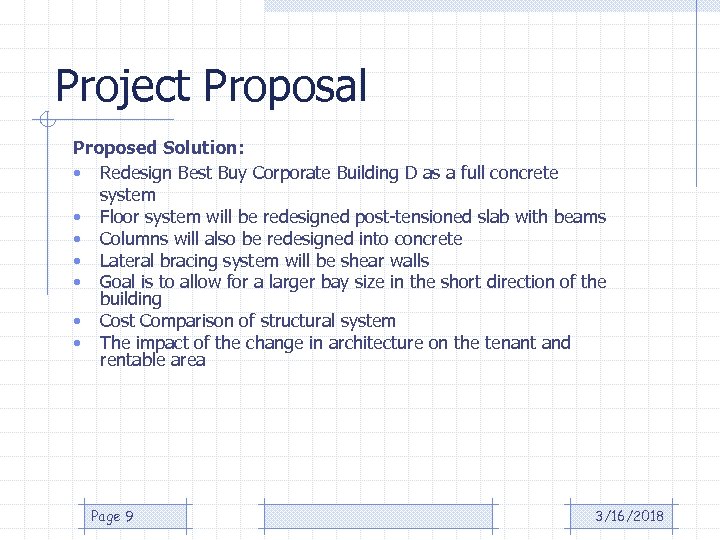 Project Proposal

Proposed Solution:

• Redesign Best Buy Corporate Building D as a full concrete system
• Floor system will be redesigned post-tensioned slab with beams
• Columns will also be redesigned into concrete
• Lateral bracing system will be shear walls
• Goal is to allow for a larger bay size in the short direction of the building
• Cost Comparison of structural system
• The impact of the change in architecture on the tenant and rentable area

Page 9

3/16/2018